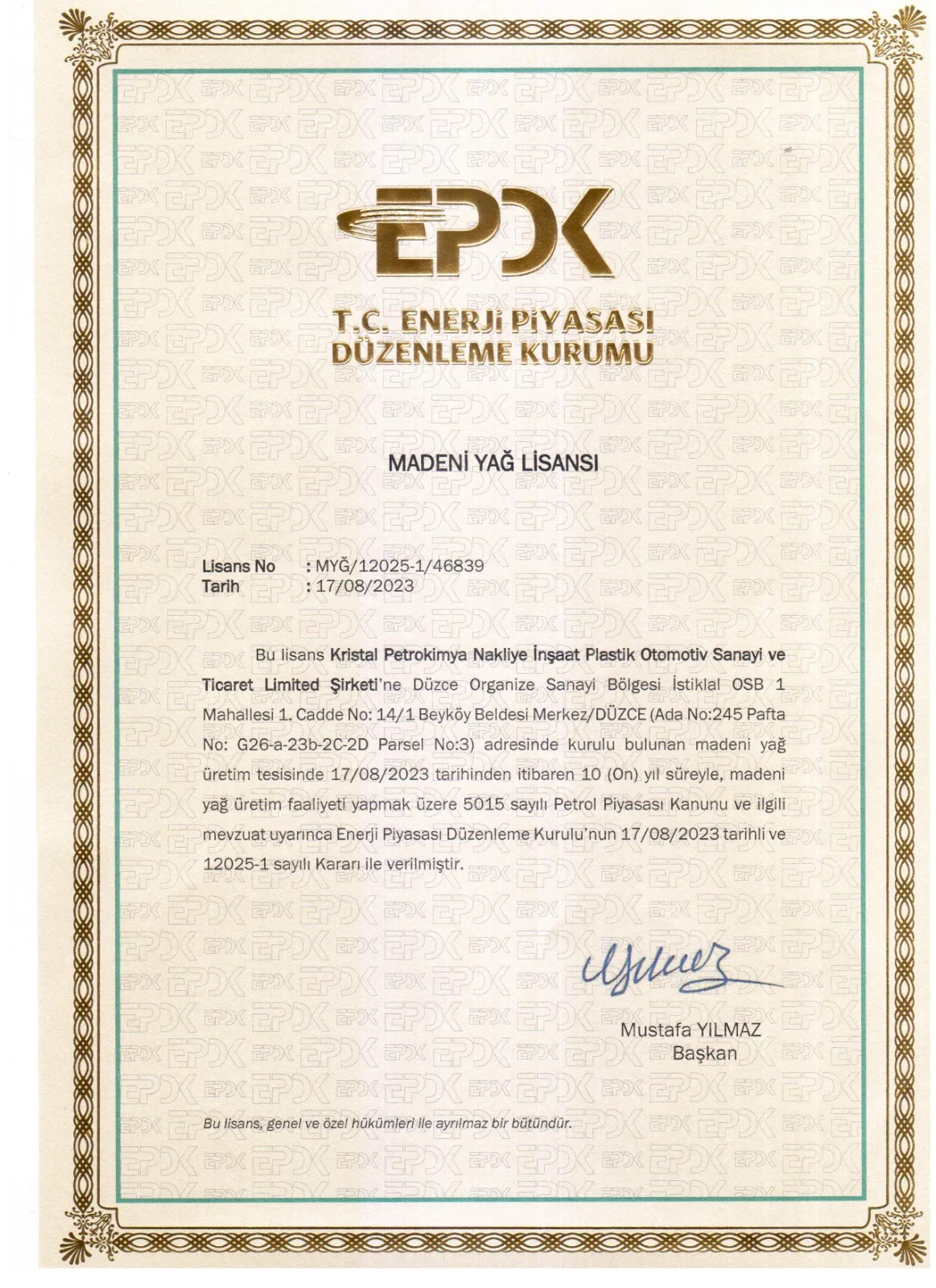 EPDK

T.C. ENERJİ PİYASASI DÜZENLEME KURUMU

MADENİ YAĞ LİSANSI

Lisans No : MYĞ/12025-1/46839
Tarih : 17/08/2023

Bu lisans Kristal Petrokimya Nakliye İnşaat Plastik Otomotiv Sanayi ve Ticaret Limited Şirketi'ne Düzce Organize Sanayi Bölgesi İstiklal OSB 1 Mahallesi 1. Cadde No: 14/1 Beyköy Beldesi Merkez/DÜZCE (Ada No:245 Pafta No: G26-a-23b-2C-2D Parsel No:3) adresinde kurulu bulunan madeni yağ üretim tesisinde 17/08/2023 tarihinden itibaren 10 (On) yıl süreyle, madeni yağ üretim faaliyeti yapmak üzere 5015 sayılı Petrol Piyasası Kanunu ve ilgili mevzuat uyarınca Enerji Piyasası Düzenleme Kurulu'nun 17/08/2023 tarihli ve 12025-1 sayılı Kararı ile verilmiştir.

Mustafa YILMAZ
Başkan

Bu lisans, genel ve özel hükümleri ile ayrılmaz bir bütündür.